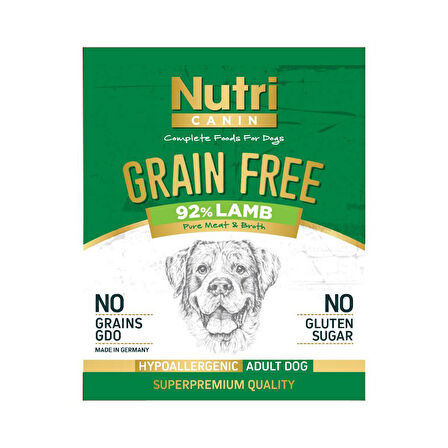 Nutri
CANIN
Complete Foods For Dogs

GRAIN FREE
92% LAMB
Pure Meat & Broth

NO
GRAINS
GDO
MADE IN GERMANY

NO
GLUTEN
SUGAR

HYPOALLERGENIC ADULT DOG
SUPERPREMIUM QUALITY